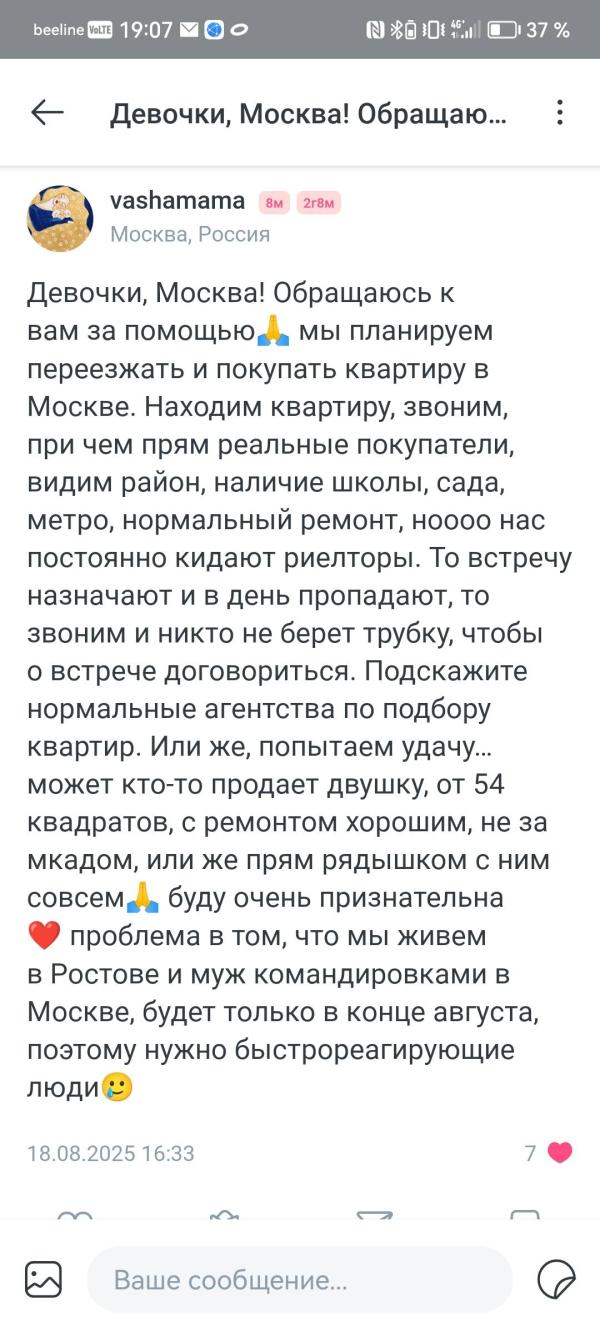 beeline VoLTE 19:07 37 %

Девочки, Москва! Обращаю...

vashamama 8м 2г8м
Москва, Россия

Девочки, Москва! Обращаюсь к вам за помощью🙏 мы планируем переезжать и покупать квартиру в Москве. Находим квартиру, звоним, при чем прям реальные покупатели, видим район, наличие школы, сада, метро, нормальный ремонт, ноооо нас постоянно кидают риелторы. То встречу назначают и в день пропадают, то звоним и никто не берет трубку, чтобы о встрече договориться. Подскажите нормальные агентства по подбору квартир. Или же, попытаем удачу... может кто-то продает двушку, от 54 квадратов, с ремонтом хорошим, не за мкадом, или же прям рядышком с ним совсем🙏 буду очень признательна ❤️ проблема в том, что мы живем в Ростове и муж командировками в Москве, будет только в конце августа, поэтому нужно быстрореагирующие люди🥲

18.08.2025 16:33
7

Ваше сообщение...